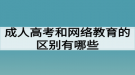 成人高考和网络教育的区别有哪些